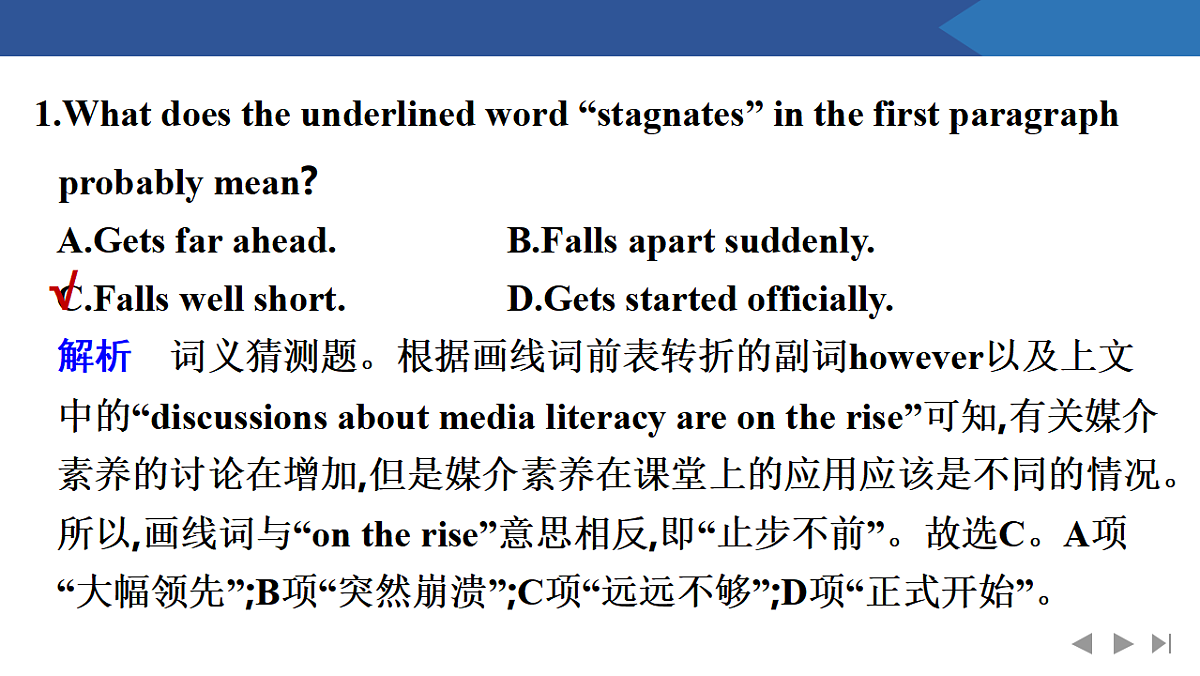 1.What does the underlined word “stagnates” in the first paragraph probably mean?

A.Gets far ahead.

B.Falls apart suddenly.

√C.Falls well short.

D.Gets started officially.

解析　词义猜测题。根据画线词前表转折的副词however以及上文中的“discussions about media literacy are on the rise”可知,有关媒介素养的讨论在增加,但是媒介素养在课堂上的应用应该是不同的情况。所以,画线词与“on the rise”意思相反,即“止步不前”。故选C。A项“大幅领先”;B项“突然崩溃”;C项“远远不够”;D项“正式开始”。